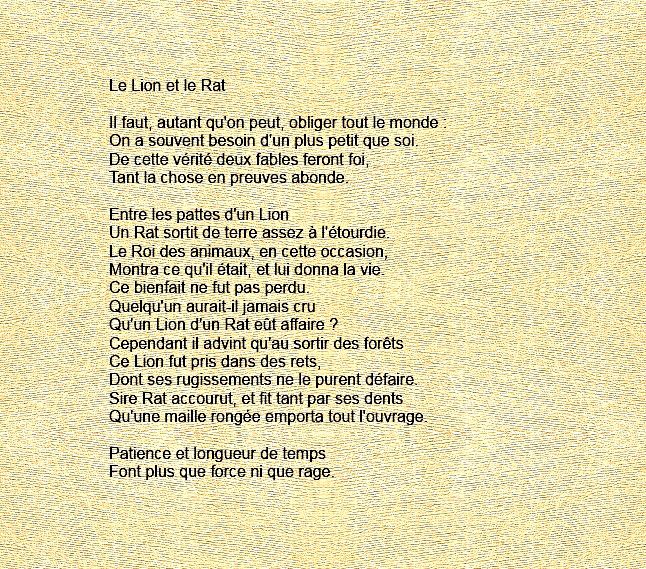 Le Lion et le Rat

Il faut, autant qu'on peut, obliger tout le monde :
On a souvent besoin d'un plus petit que soi.
De cette vérité deux fables feront foi,
Tant la chose en preuves abonde.

Entre les pattes d'un Lion
Un Rat sortit de terre assez à l'étourdie.
Le Roi des animaux, en cette occasion,
Montra ce qu'il était, et lui donna la vie.
Ce bienfait ne fut pas perdu.
Quelqu'un aurait-il jamais cru
Qu'un Lion d'un Rat eût affaire ?
Cependant il advint qu'au sortir des forêts
Ce Lion fut pris dans des rets,
Dont ses rugissements ne le purent défaire.
Sire Rat accourut, et fit tant par ses dents
Qu'une maille rongée emporta tout l'ouvrage.

Patience et longueur de temps
Font plus que force ni que rage.